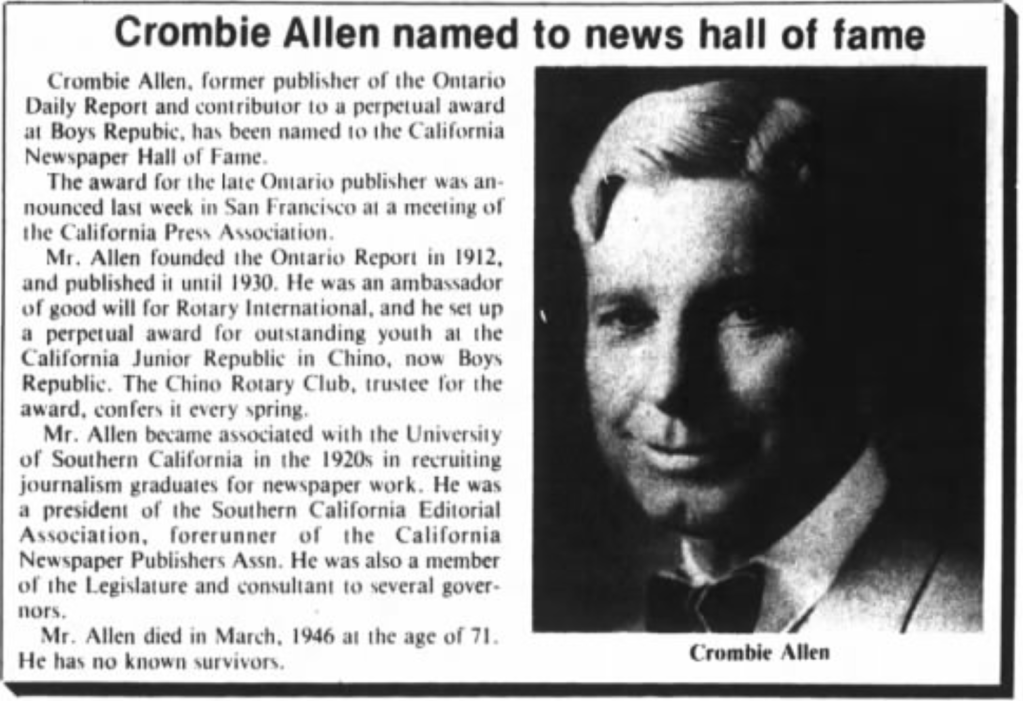 Crombie Allen named to news hall of fame

Crombie Allen, former publisher of the Ontario Daily Report and contributor to a perpetual award at Boys Repubic, has been named to the California Newspaper Hall of Fame.

The award for the late Ontario publisher was announced last week in San Francisco at a meeting of the California Press Association.

Mr. Allen founded the Ontario Report in 1912, and published it until 1930. He was an ambassador of good will for Rotary International, and he set up a perpetual award for outstanding youth at the California Junior Republic in Chino, now Boys Republic. The Chino Rotary Club, trustee for the award, confers it every spring.

Mr. Allen became associated with the University of Southern California in the 1920s in recruiting journalism graduates for newspaper work. He was a president of the Southern California Editorial Association, forerunner of the California Newspaper Publishers Assn. He was also a member of the Legislature and consultant to several governors.

Mr. Allen died in March, 1946 at the age of 71. He has no known survivors.

Crombie Allen